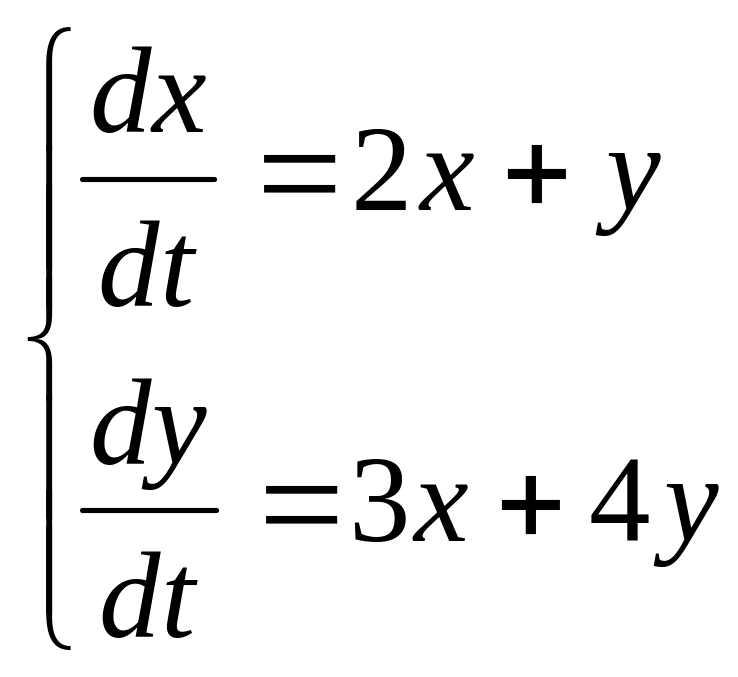 $\begin{cases} \frac{dx}{dt} = 2x + y \\ \frac{dy}{dt} = 3x + 4y \end{cases}$